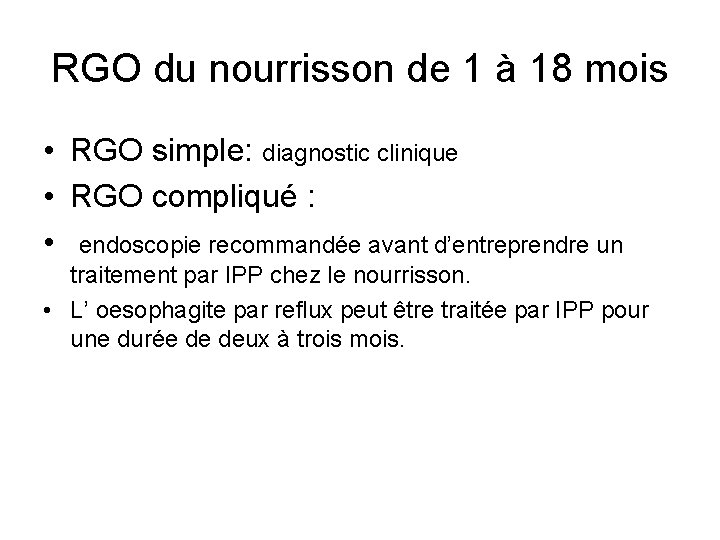 RGO du nourrisson de 1 à 18 mois

• RGO simple: diagnostic clinique
• RGO compliqué :
• endoscopie recommandée avant d'entreprendre un traitement par IPP chez le nourrisson.
• L' oesophagite par reflux peut être traitée par IPP pour une durée de deux à trois mois.